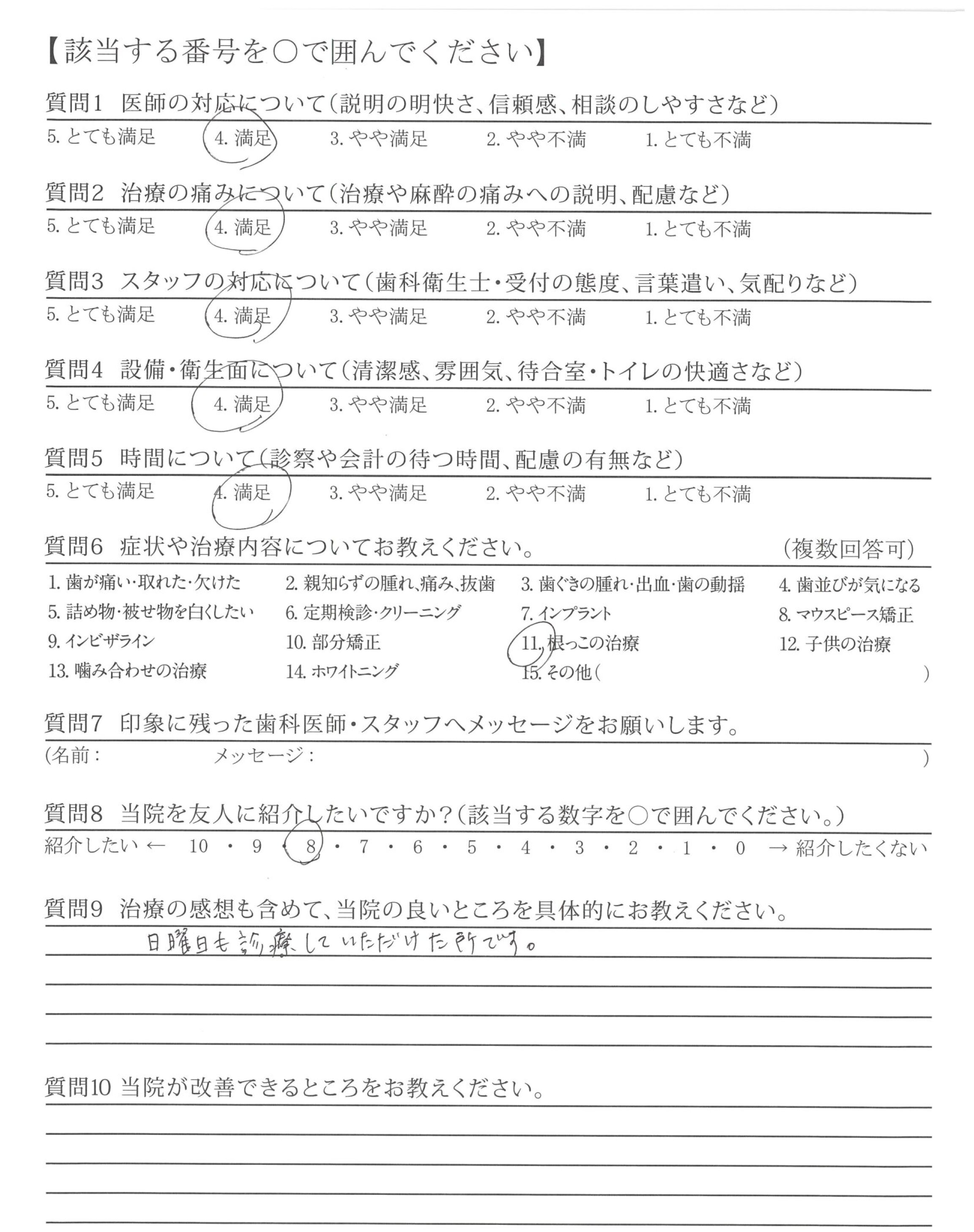 【該当する番号を○で囲んでください】

質問1 医師の対応について(説明の明快さ、信頼感、相談のしやすさなど)
5. とても満足 4. 満足 3. やや満足 2. やや不満 1. とても不満

質問2 治療の痛みについて(治療や麻酔の痛みへの説明、配慮など)
5. とても満足 4. 満足 3. やや満足 2. やや不満 1. とても不満

質問3 スタッフの対応について(歯科衛生士・受付の態度、言葉遣い、気配りなど)
5. とても満足 4. 満足 3. やや満足 2. やや不満 1. とても不満

質問4 設備・衛生面について(清潔感、雰囲気、待合室・トイレの快適さなど)
5. とても満足 4. 満足 3. やや満足 2. やや不満 1. とても不満

質問5 時間について(診察や会計の待つ時間、配慮の有無など)
5. とても満足 4. 満足 3. やや満足 2. やや不満 1. とても不満

質問6 症状や治療内容についてお教えください。 (複数回答可)
1. 歯が痛い・取れた・欠けた 2. 親知らずの腫れ、痛み、抜歯 3. 歯ぐきの腫れ・出血・歯の動揺 4. 歯並びが気になる
5. 詰め物・被せ物を白くしたい 6. 定期検診・クリーニング 7. インプラント 8. マウスピース矯正
9. インビザライン 10. 部分矯正 11. 根っこの治療 12. 子供の治療
13. 噛み合わせの治療 14. ホワイトニング 15. その他( )

質問7 印象に残った歯科医師・スタッフへメッセージをお願いします。
(名前: メッセージ: )

質問8 当院を友人に紹介したいですか?(該当する数字を○で囲んでください。)
紹介したい ← 10 ・ 9 ・ 8 ・ 7 ・ 6 ・ 5 ・ 4 ・ 3 ・ 2 ・ 1 ・ 0 → 紹介したくない

質問9 治療の感想も含めて、当院の良いところを具体的にお教えください。
日曜日も診療していただけた所です。

質問10 当院が改善できるところをお教えください。